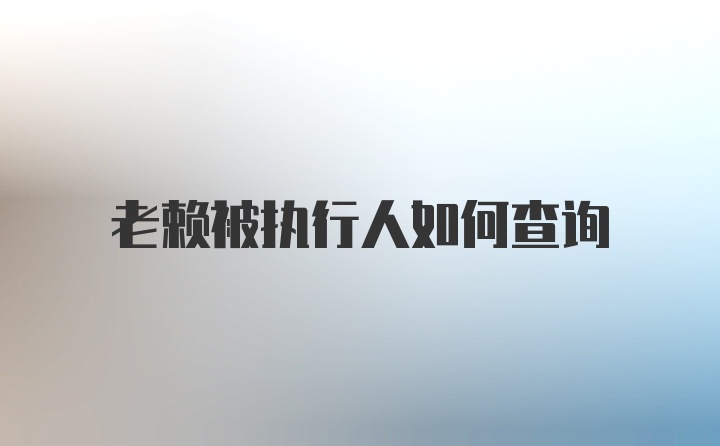 老赖被执行人如何查询